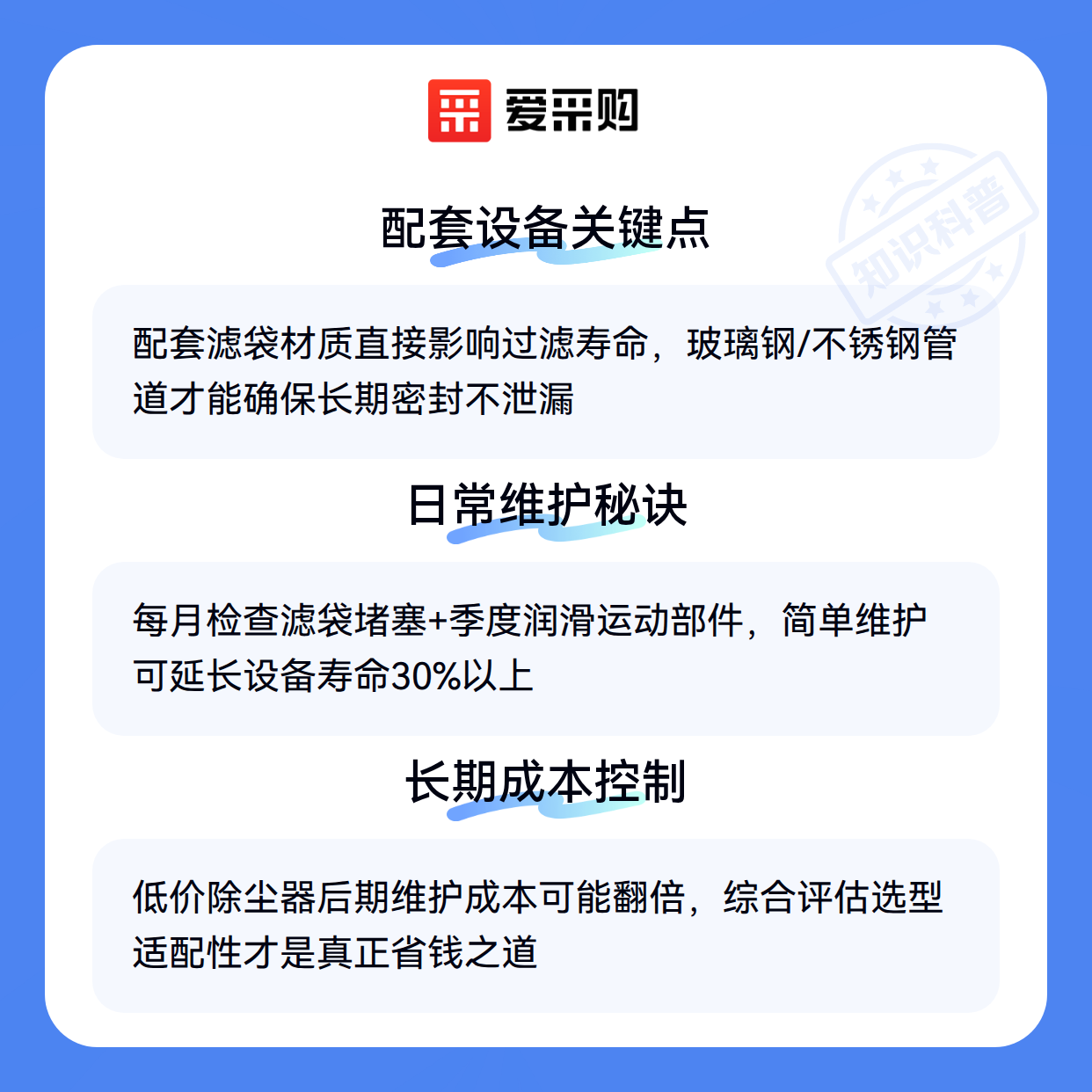 爱采购

配套设备关键点

配套滤袋材质直接影响过滤寿命，玻璃钢/不锈钢管道才能确保长期密封不泄漏

日常维护秘诀

每月检查滤袋堵塞+季度润滑运动部件，简单维护可延长设备寿命30%以上

长期成本控制

低价除尘器后期维护成本可能翻倍，综合评估选型适配性才是真正省钱之道

知识科普